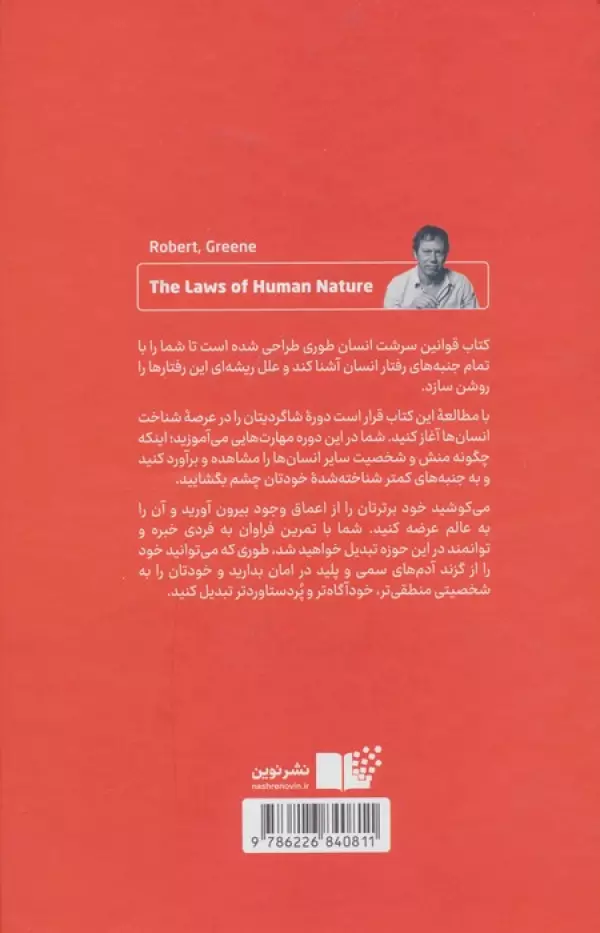 Robert, Greene

The Laws of Human Nature

کتاب قوانین سرشت انسان طوری طراحی شده است تا شما را با تمام جنبه‌های رفتار انسان آشنا کند و علل ریشه‌ای این رفتارها را روشن سازد.

با مطالعهٔ این کتاب قرار است دورهٔ شاگردیتان را در عرصهٔ شناخت انسان‌ها آغاز کنید. شما در این دوره مهارت‌هایی می‌آموزید؛ اینکه چگونه منش و شخصیت سایر انسان‌ها را مشاهده و برآورد کنید و به جنبه‌های کمتر شناخته‌شدهٔ خودتان چشم بگشایید.

می‌کوشید خود برترتان را از اعماق وجود بیرون آورید و آن را به عالم عرضه کنید. شما با تمرین فراوان به فردی خبره و توانمند در این حوزه تبدیل خواهید شد، طوری که می‌توانید خود را از گزند آدم‌های سمی و پلید در امان بدارید و خودتان را به شخصیتی منطقی‌تر، خودآگاه‌تر و پُردستاوردتر تبدیل کنید.

نشرنوین
nashrenovin.ir

9 786226 840811